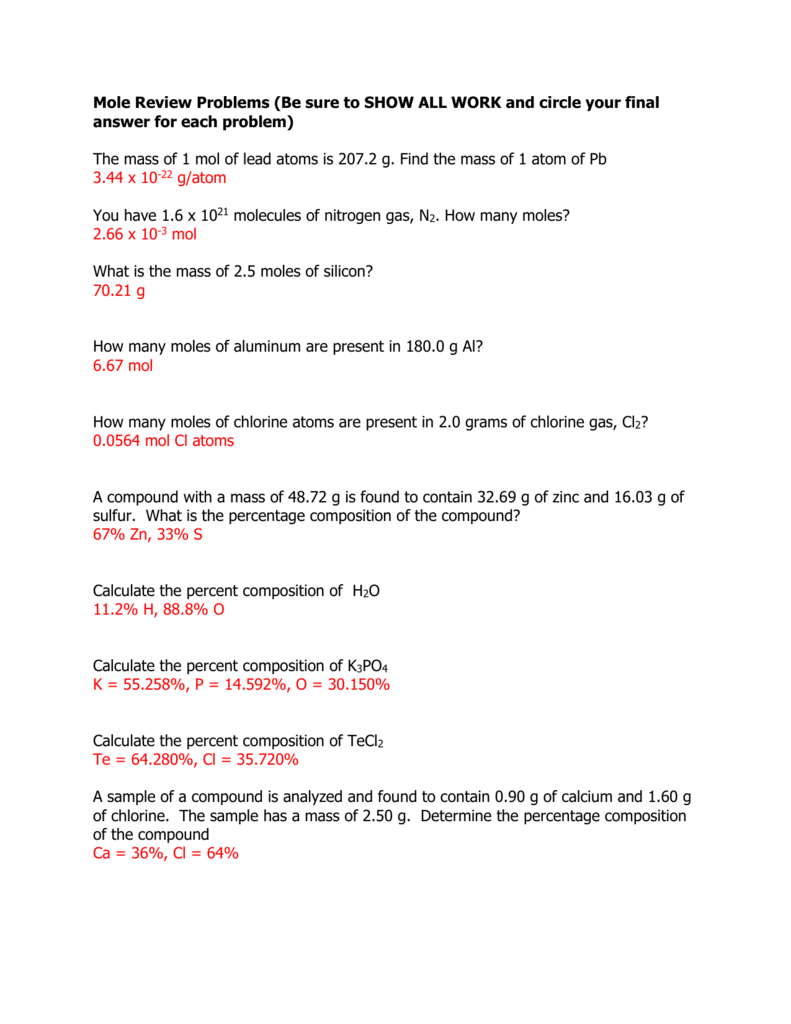 Mole Review Problems (Be sure to SHOW ALL WORK and circle your final answer for each problem)

The mass of 1 mol of lead atoms is 207.2 g. Find the mass of 1 atom of Pb
$3.44 \times 10^{-22}$ g/atom

You have $1.6 \times 10^{21}$ molecules of nitrogen gas, $N_2$. How many moles?
$2.66 \times 10^{-3}$ mol

What is the mass of 2.5 moles of silicon?
70.21 g

How many moles of aluminum are present in 180.0 g Al?
6.67 mol

How many moles of chlorine atoms are present in 2.0 grams of chlorine gas, $Cl_2$?
0.0564 mol Cl atoms

A compound with a mass of 48.72 g is found to contain 32.69 g of zinc and 16.03 g of sulfur. What is the percentage composition of the compound?
67% Zn, 33% S

Calculate the percent composition of $H_2O$
11.2% H, 88.8% O

Calculate the percent composition of $K_3PO_4$
K = 55.258%, P = 14.592%, O = 30.150%

Calculate the percent composition of $TeCl_2$
Te = 64.280%, Cl = 35.720%

A sample of a compound is analyzed and found to contain 0.90 g of calcium and 1.60 g of chlorine. The sample has a mass of 2.50 g. Determine the percentage composition of the compound
Ca = 36%, Cl = 64%